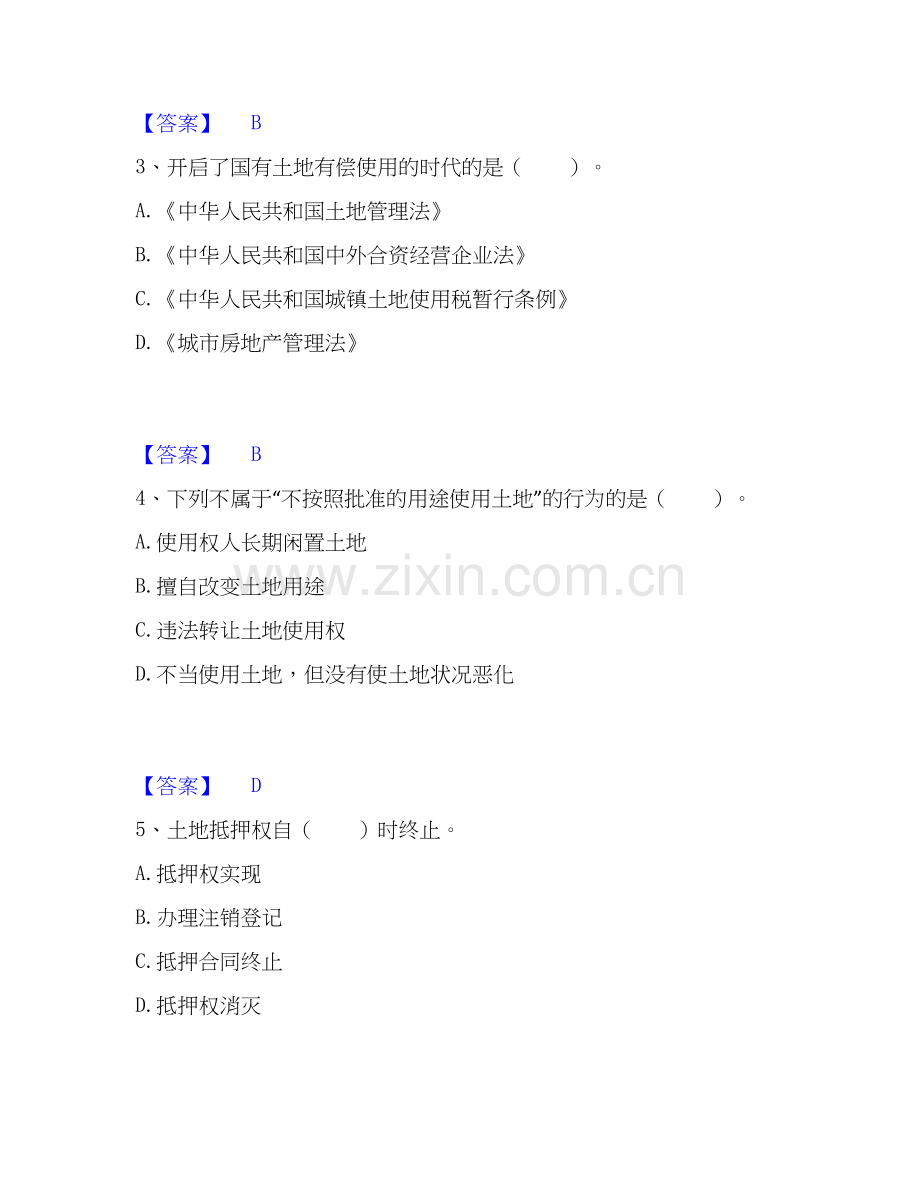 【答案】 B

3、开启了国有土地有偿使用的时代的是（ ）。

A.《中华人民共和国土地管理法》

B.《中华人民共和国中外合资经营企业法》

C.《中华人民共和国城镇土地使用税暂行条例》

D.《城市房地产管理法》

【答案】 B

4、下列不属于“不按照批准的用途使用土地”的行为的是（ ）。

A.使用权人长期闲置土地

B.擅自改变土地用途

C.违法转让土地使用权

D.不当使用土地，但没有使土地状况恶化

【答案】 D

5、土地抵押权自（ ）时终止。

A.抵押权实现

B.办理注销登记

C.抵押合同终止

D.抵押权消灭

www.zixin.com.cn